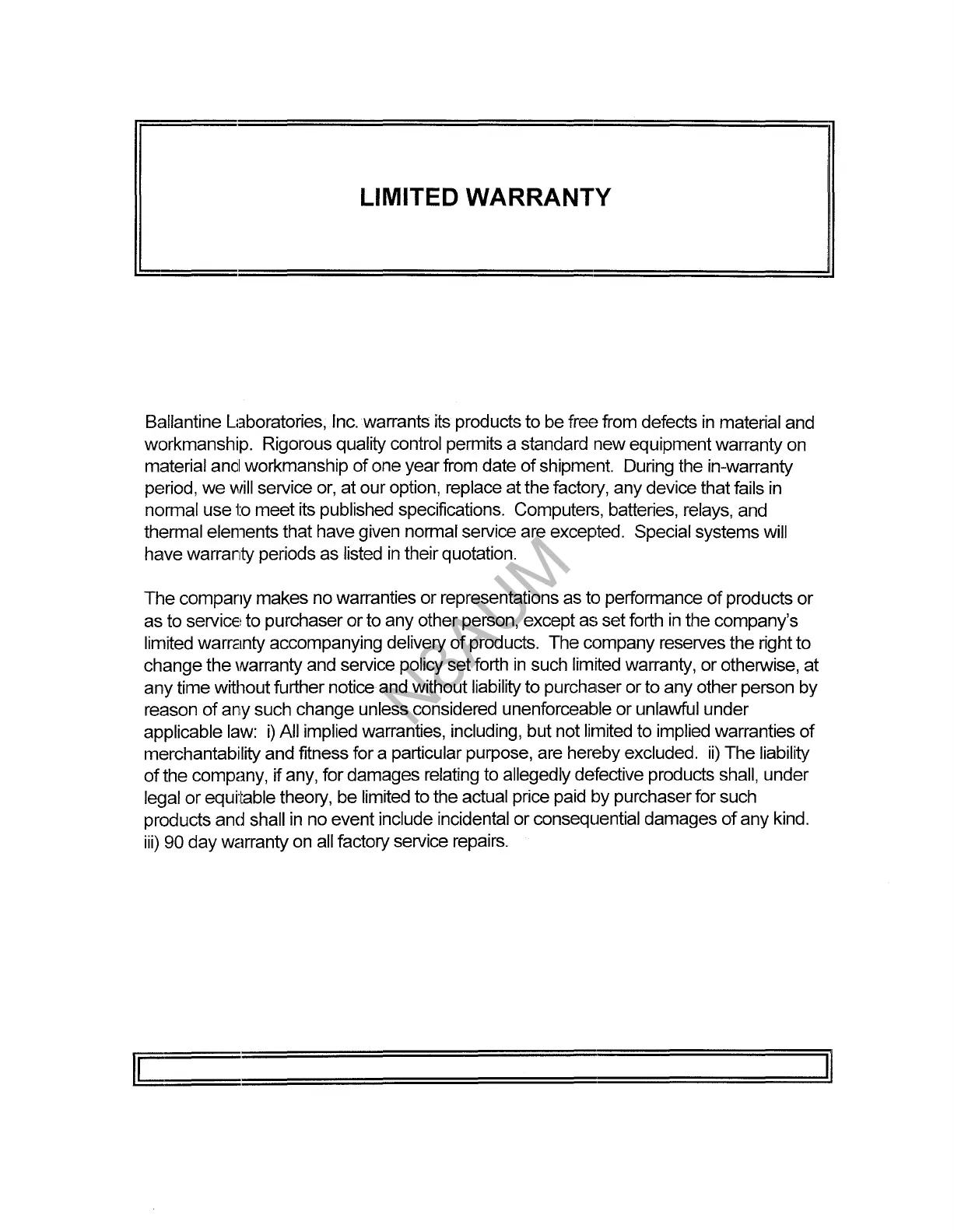 LIMITED WARRANTY

Ballantine Laboratories, Inc. warrants its products to be free from defects in material and workmanship. Rigorous quality control permits a standard new equipment warranty on material and workmanship of one year from date of shipment. During the in-warranty period, we will service or, at our option, replace at the factory, any device that fails in normal use to meet its published specifications. Computers, batteries, relays, and thermal elements that have given normal service are excepted. Special systems will have warranty periods as listed in their quotation.

The company makes no warranties or representations as to performance of products or as to service to purchaser or to any other person, except as set forth in the company's limited warranty accompanying delivery of products. The company reserves the right to change the warranty and service policy set forth in such limited warranty, or otherwise, at any time without further notice and without liability to purchaser or to any other person by reason of any such change unless considered unenforceable or unlawful under applicable law: i) All implied warranties, including, but not limited to implied warranties of merchantability and fitness for a particular purpose, are hereby excluded. ii) The liability of the company, if any, for damages relating to allegedly defective products shall, under legal or equitable theory, be limited to the actual price paid by purchaser for such products and shall in no event include incidental or consequential damages of any kind. iii) 90 day warranty on all factory service repairs.

NCAUM